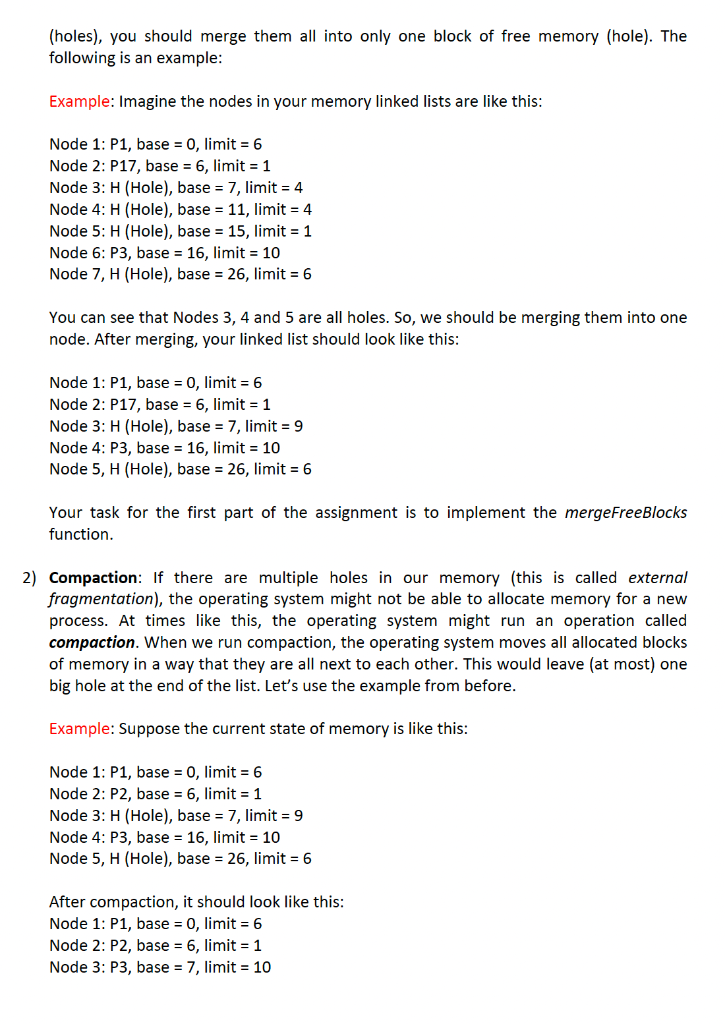 (holes), you should merge them all into only one block of free memory (hole). The following is an example:

Example: Imagine the nodes in your memory linked lists are like this:

Node 1: P1, base = 0, limit = 6
Node 2: P17, base = 6, limit = 1
Node 3: H (Hole), base = 7, limit = 4
Node 4: H (Hole), base = 11, limit = 4
Node 5: H (Hole), base = 15, limit = 1
Node 6: P3, base = 16, limit = 10
Node 7, H (Hole), base = 26, limit = 6

You can see that Nodes 3, 4 and 5 are all holes. So, we should be merging them into one node. After merging, your linked list should look like this:

Node 1: P1, base = 0, limit = 6
Node 2: P17, base = 6, limit = 1
Node 3: H (Hole), base = 7, limit = 9
Node 4: P3, base = 16, limit = 10
Node 5, H (Hole), base = 26, limit = 6

Your task for the first part of the assignment is to implement the mergeFreeBlocks function.

2) Compaction: If there are multiple holes in our memory (this is called external fragmentation), the operating system might not be able to allocate memory for a new process. At times like this, the operating system might run an operation called compaction. When we run compaction, the operating system moves all allocated blocks of memory in a way that they are all next to each other. This would leave (at most) one big hole at the end of the list. Let's use the example from before.

Example: Suppose the current state of memory is like this:

Node 1: P1, base = 0, limit = 6
Node 2: P2, base = 6, limit = 1
Node 3: H (Hole), base = 7, limit = 9
Node 4: P3, base = 16, limit = 10
Node 5, H (Hole), base = 26, limit = 6

After compaction, it should look like this:
Node 1: P1, base = 0, limit = 6
Node 2: P2, base = 6, limit = 1
Node 3: P3, base = 7, limit = 10